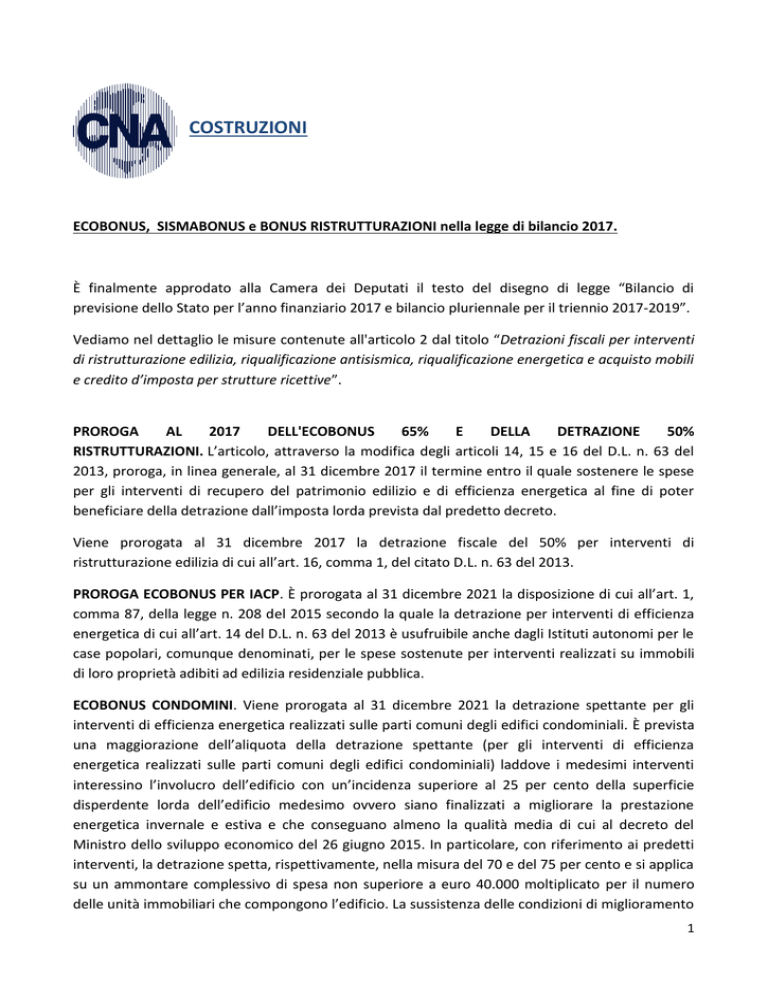 CNA

COSTRUZIONI

ECOBONUS, SISMABONUS e BONUS RISTRUTTURAZIONI nella legge di bilancio 2017.

È finalmente approdato alla Camera dei Deputati il testo del disegno di legge “Bilancio di previsione dello Stato per l’anno finanziario 2017 e bilancio pluriennale per il triennio 2017-2019”.

Vediamo nel dettaglio le misure contenute all'articolo 2 dal titolo “Detrazioni fiscali per interventi di ristrutturazione edilizia, riqualificazione antisismica, riqualificazione energetica e acquisto mobili e credito d’imposta per strutture ricettive”.

PROROGA AL 2017 DELL'ECOBONUS 65% E DELLA DETRAZIONE 50% RISTRUTTURAZIONI. L’articolo, attraverso la modifica degli articoli 14, 15 e 16 del D.L. n. 63 del 2013, proroga, in linea generale, al 31 dicembre 2017 il termine entro il quale sostenere le spese per gli interventi di recupero del patrimonio edilizio e di efficienza energetica al fine di poter beneficiare della detrazione dall’imposta lorda prevista dal predetto decreto.

Viene prorogata al 31 dicembre 2017 la detrazione fiscale del 50% per interventi di ristrutturazione edilizia di cui all’art. 16, comma 1, del citato D.L. n. 63 del 2013.

PROROGA ECOBONUS PER IACP. È prorogata al 31 dicembre 2021 la disposizione di cui all’art. 1, comma 87, della legge n. 208 del 2015 secondo la quale la detrazione per interventi di efficienza energetica di cui all’art. 14 del D.L. n. 63 del 2013 è usufruibile anche dagli Istituti autonomi per le case popolari, comunque denominati, per le spese sostenute per interventi realizzati su immobili di loro proprietà adibiti ad edilizia residenziale pubblica.

ECOBONUS CONDOMINI. Viene prorogata al 31 dicembre 2021 la detrazione spettante per gli interventi di efficienza energetica realizzati sulle parti comuni degli edifici condominiali. È prevista una maggiorazione dell’aliquota della detrazione spettante (per gli interventi di efficienza energetica realizzati sulle parti comuni degli edifici condominiali) laddove i medesimi interventi interessino l’involucro dell’edificio con un’incidenza superiore al 25 per cento della superficie disperdente lorda dell’edificio medesimo ovvero siano finalizzati a migliorare la prestazione energetica invernale e estiva e che conseguano almeno la qualità media di cui al decreto del Ministro dello sviluppo economico del 26 giugno 2015. In particolare, con riferimento ai predetti interventi, la detrazione spetta, rispettivamente, nella misura del 70 e del 75 per cento e si applica su un ammontare complessivo di spesa non superiore a euro 40.000 moltiplicato per il numero delle unità immobiliari che compongono l’edificio. La sussistenza delle condizioni di miglioramento

1